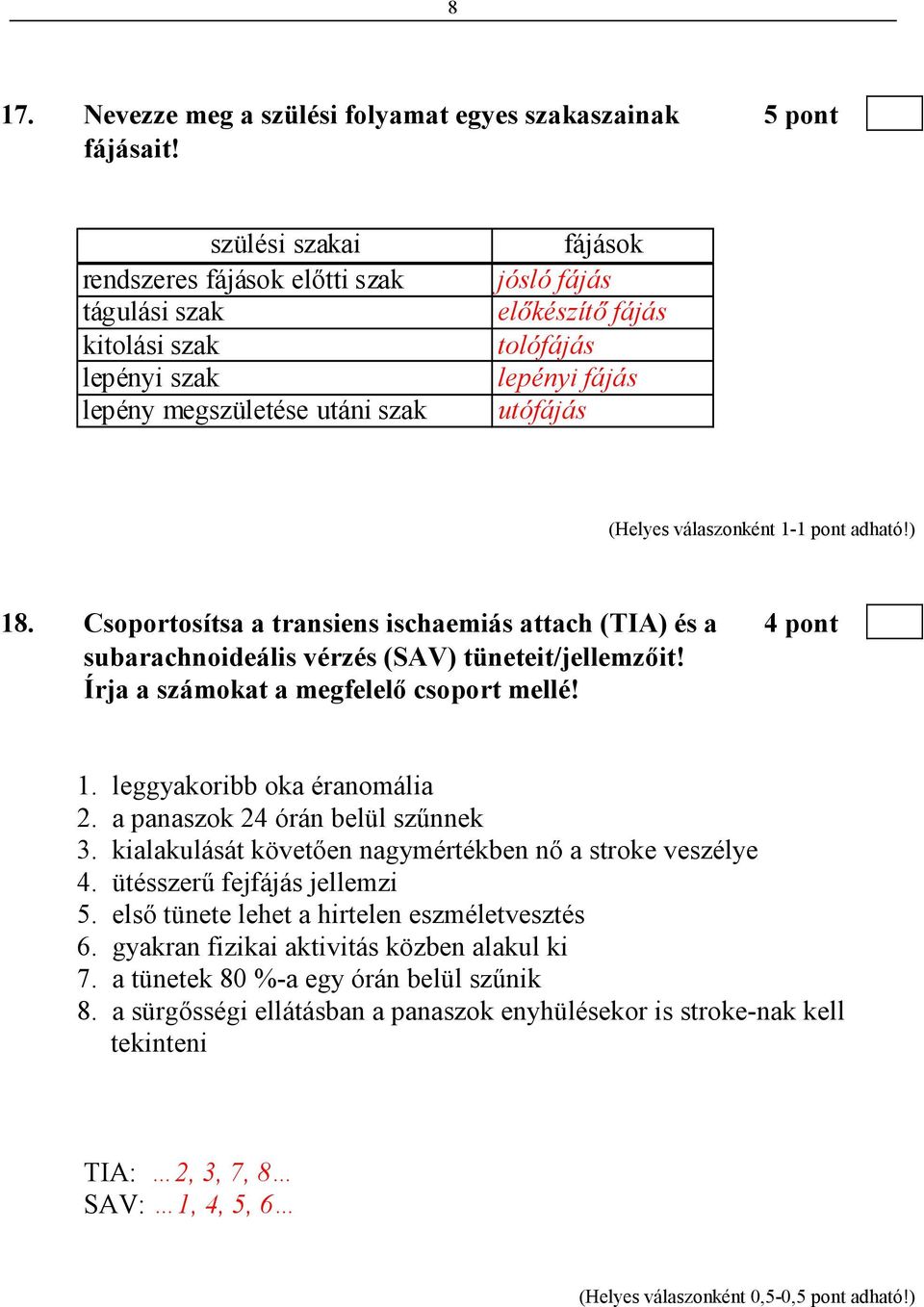 8

17. Nevezze meg a szülési folyamat egyes szakaszainak fájásait! 5 pont

| szülési szakai | fájások |
|---|---|
| rendszeres fájások előtti szak | jósló fájás |
| tágulási szak | előkészítő fájás |
| kitolási szak | tolófájás |
| lepényi szak | lepényi fájás |
| lepény megszületése utáni szak | utófájás |

(Helyes válaszonként 1-1 pont adható!)

18. Csoportosítsa a transiens ischaemiás attach (TIA) és a subarachnoideális vérzés (SAV) tüneteit/jellemzőit! Írja a számokat a megfelelő csoport mellé! 4 pont

1. leggyakoribb oka éranomália
2. a panaszok 24 órán belül szűnnek
3. kialakulását követően nagymértékben nő a stroke veszélye
4. ütésszerű fejfájás jellemzi
5. első tünete lehet a hirtelen eszméletvesztés
6. gyakran fizikai aktivitás közben alakul ki
7. a tünetek 80 %-a egy órán belül szűnik
8. a sürgősségi ellátásban a panaszok enyhülésekor is stroke-nak kell tekinteni

TIA: …2, 3, 7, 8…
SAV: …1, 4, 5, 6…

(Helyes válaszonként 0,5-0,5 pont adható!)